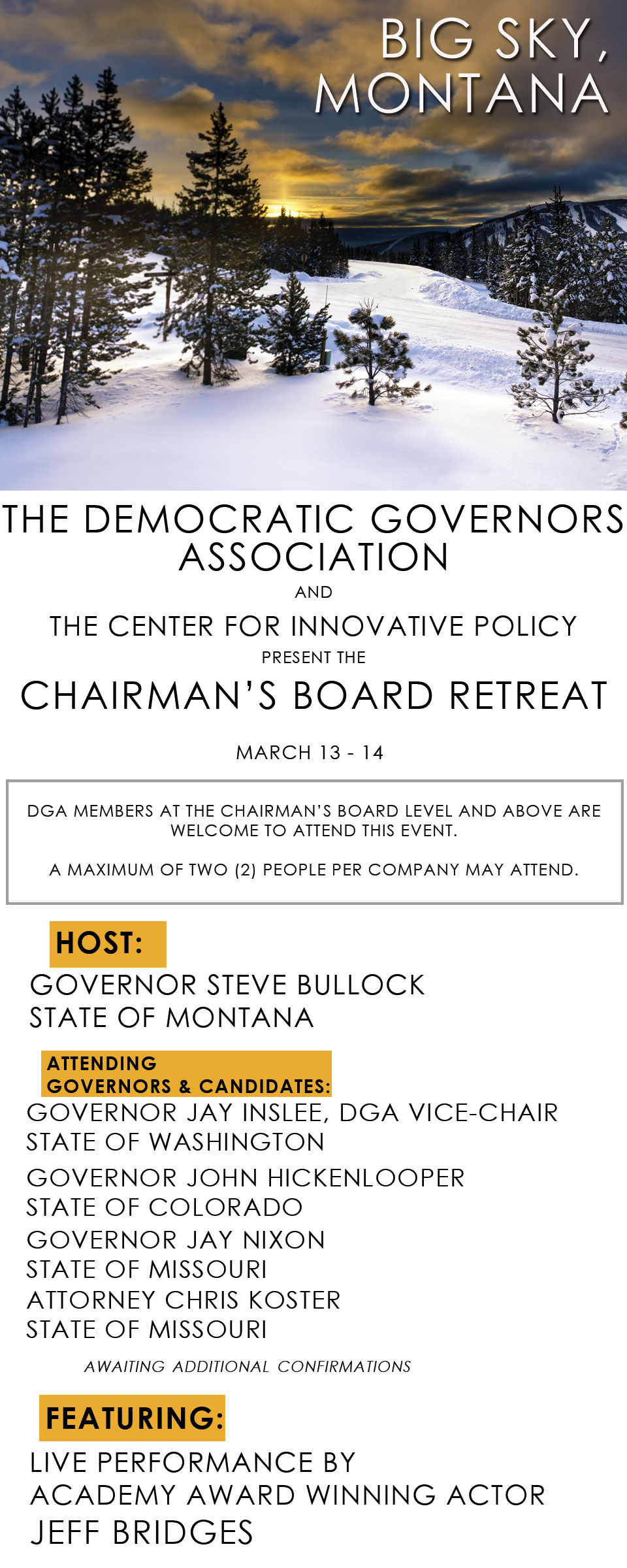 BIG SKY, MONTANA

THE DEMOCRATIC GOVERNORS ASSOCIATION

AND

THE CENTER FOR INNOVATIVE POLICY

PRESENT THE

CHAIRMAN'S BOARD RETREAT

MARCH 13 - 14

DGA MEMBERS AT THE CHAIRMAN'S BOARD LEVEL AND ABOVE ARE WELCOME TO ATTEND THIS EVENT.

A MAXIMUM OF TWO (2) PEOPLE PER COMPANY MAY ATTEND.

HOST:

GOVERNOR STEVE BULLOCK
STATE OF MONTANA

ATTENDING GOVERNORS & CANDIDATES:

GOVERNOR JAY INSLEE, DGA VICE-CHAIR
STATE OF WASHINGTON

GOVERNOR JOHN HICKENLOOPER
STATE OF COLORADO

GOVERNOR JAY NIXON
STATE OF MISSOURI

ATTORNEY CHRIS KOSTER
STATE OF MISSOURI

AWAITING ADDITIONAL CONFIRMATIONS

FEATURING:

LIVE PERFORMANCE BY
ACADEMY AWARD WINNING ACTOR
JEFF BRIDGES